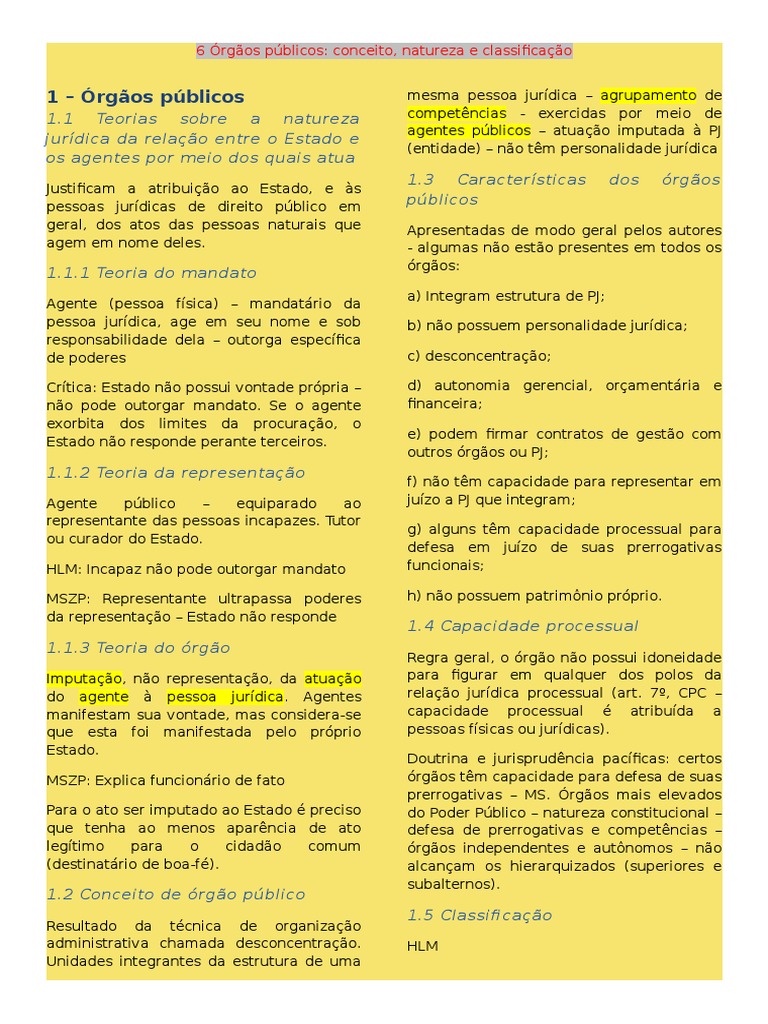 6 Órgãos públicos: conceito, natureza e classificação

1 – Órgãos públicos

1.1 Teorias sobre a natureza jurídica da relação entre o Estado e os agentes por meio dos quais atua

Justificam a atribuição ao Estado, e às pessoas jurídicas de direito público em geral, dos atos das pessoas naturais que agem em nome deles.

1.1.1 Teoria do mandato

Agente (pessoa física) – mandatário da pessoa jurídica, age em seu nome e sob responsabilidade dela – outorga específica de poderes

Crítica: Estado não possui vontade própria – não pode outorgar mandato. Se o agente exorbita dos limites da procuração, o Estado não responde perante terceiros.

1.1.2 Teoria da representação

Agente público – equiparado ao representante das pessoas incapazes. Tutor ou curador do Estado.

HLM: Incapaz não pode outorgar mandato

MSZP: Representante ultrapassa poderes da representação – Estado não responde

1.1.3 Teoria do órgão

Imputação, não representação, da atuação do agente à pessoa jurídica. Agentes manifestam sua vontade, mas considera-se que esta foi manifestada pelo próprio Estado.

MSZP: Explica funcionário de fato

Para o ato ser imputado ao Estado é preciso que tenha ao menos aparência de ato legítimo para o cidadão comum (destinatário de boa-fé).

1.2 Conceito de órgão público

Resultado da técnica de organização administrativa chamada desconcentração. Unidades integrantes da estrutura de uma mesma pessoa jurídica – agrupamento de competências - exercidas por meio de agentes públicos – atuação imputada à PJ (entidade) – não têm personalidade jurídica

1.3 Características dos órgãos públicos

Apresentadas de modo geral pelos autores - algumas não estão presentes em todos os órgãos:

a) Integram estrutura de PJ;

b) não possuem personalidade jurídica;

c) desconcentração;

d) autonomia gerencial, orçamentária e financeira;

e) podem firmar contratos de gestão com outros órgãos ou PJ;

f) não têm capacidade para representar em juízo a PJ que integram;

g) alguns têm capacidade processual para defesa em juízo de suas prerrogativas funcionais;

h) não possuem patrimônio próprio.

1.4 Capacidade processual

Regra geral, o órgão não possui idoneidade para figurar em qualquer dos polos da relação jurídica processual (art. 7º, CPC – capacidade processual é atribuída a pessoas físicas ou jurídicas).

Doutrina e jurisprudência pacíficas: certos órgãos têm capacidade para defesa de suas prerrogativas – MS. Órgãos mais elevados do Poder Público – natureza constitucional – defesa de prerrogativas e competências – órgãos independentes e autônomos – não alcançam os hierarquizados (superiores e subalternos).

1.5 Classificação

HLM